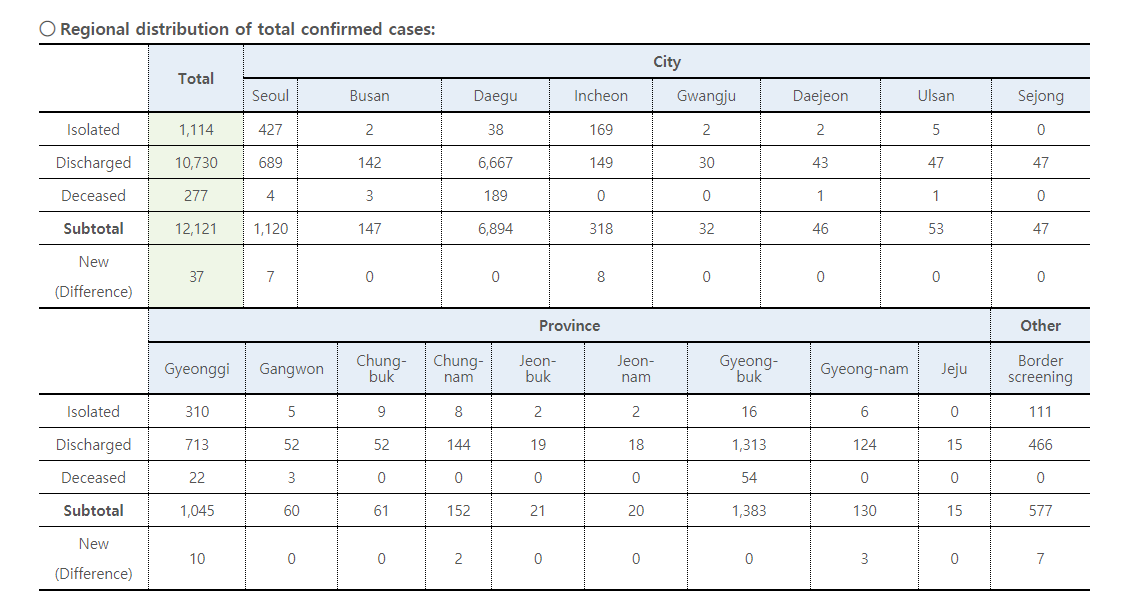 ○ Regional distribution of total confirmed cases:

| | Total | City | | | | | | | |
|---|---|---|---|---|---|---|---|---|---|
| | | Seoul | Busan | Daegu | Incheon | Gwangju | Daejeon | Ulsan | Sejong |
| Isolated | 1,114 | 427 | 2 | 38 | 169 | 2 | 2 | 5 | 0 |
| Discharged | 10,730 | 689 | 142 | 6,667 | 149 | 30 | 43 | 47 | 47 |
| Deceased | 277 | 4 | 3 | 189 | 0 | 0 | 1 | 1 | 0 |
| Subtotal | 12,121 | 1,120 | 147 | 6,894 | 318 | 32 | 46 | 53 | 47 |
| New (Difference) | 37 | 7 | 0 | 0 | 8 | 0 | 0 | 0 | 0 |

| | Province | | | | | | | | | Other |
|---|---|---|---|---|---|---|---|---|---|---|
| | Gyeonggi | Gangwon | Chung-buk | Chung-nam | Jeon-buk | Jeon-nam | Gyeong-buk | Gyeong-nam | Jeju | Border screening |
| Isolated | 310 | 5 | 9 | 8 | 2 | 2 | 16 | 6 | 0 | 111 |
| Discharged | 713 | 52 | 52 | 144 | 19 | 18 | 1,313 | 124 | 15 | 466 |
| Deceased | 22 | 3 | 0 | 0 | 0 | 0 | 54 | 0 | 0 | 0 |
| Subtotal | 1,045 | 60 | 61 | 152 | 21 | 20 | 1,383 | 130 | 15 | 577 |
| New (Difference) | 10 | 0 | 0 | 2 | 0 | 0 | 0 | 3 | 0 | 7 |